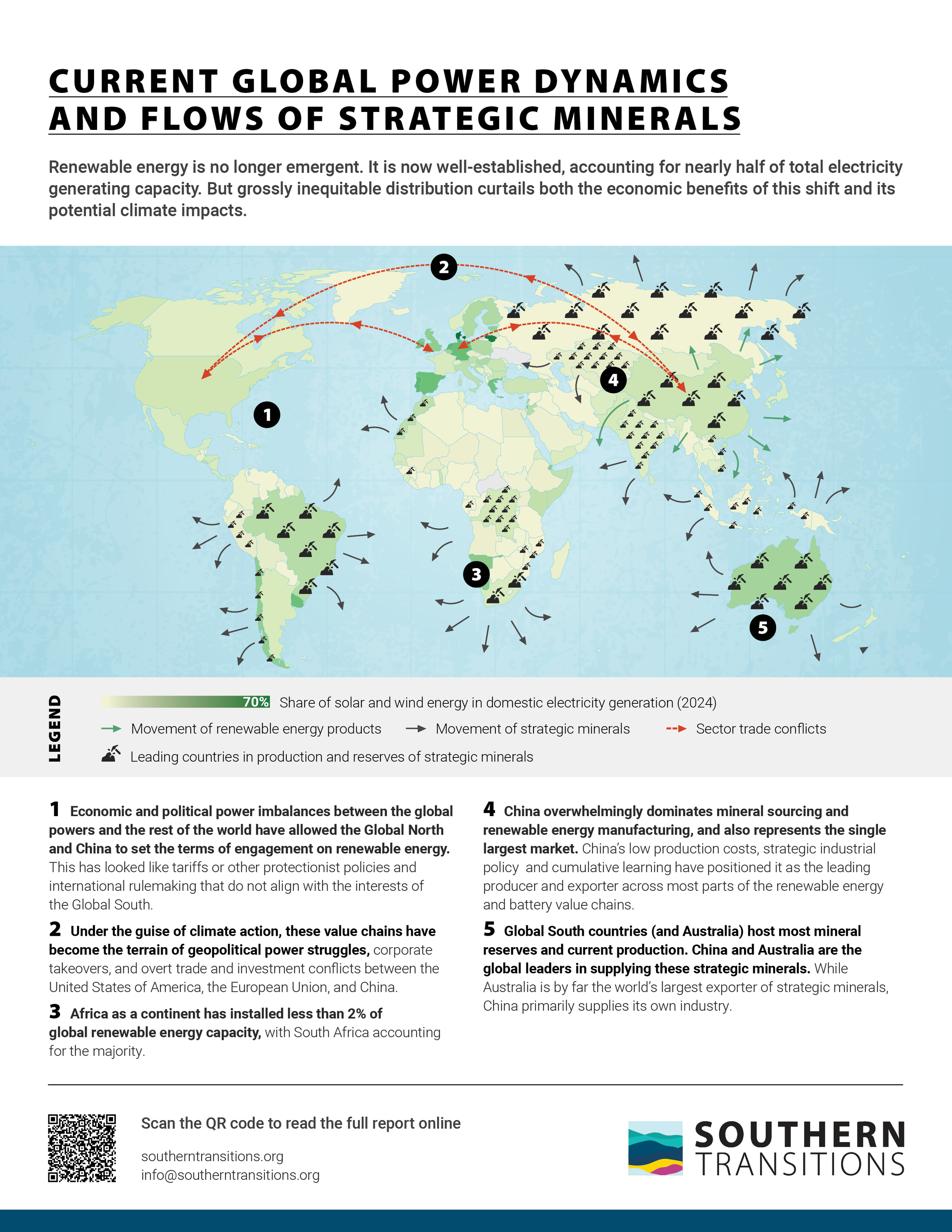 CURRENT GLOBAL POWER DYNAMICS AND FLOWS OF STRATEGIC MINERALS

Renewable energy is no longer emergent. It is now well-established, accounting for nearly half of total electricity generating capacity. But grossly inequitable distribution curtails both the economic benefits of this shift and its potential climate impacts.

2

4

1

3

5

LEGEND

70% Share of solar and wind energy in domestic electricity generation (2024)

Movement of renewable energy products

Movement of strategic minerals

Sector trade conflicts

Leading countries in production and reserves of strategic minerals

1 Economic and political power imbalances between the global powers and the rest of the world have allowed the Global North and China to set the terms of engagement on renewable energy. This has looked like tariffs or other protectionist policies and international rulemaking that do not align with the interests of the Global South.

2 Under the guise of climate action, these value chains have become the terrain of geopolitical power struggles, corporate takeovers, and overt trade and investment conflicts between the United States of America, the European Union, and China.

3 Africa as a continent has installed less than 2% of global renewable energy capacity, with South Africa accounting for the majority.

4 China overwhelmingly dominates mineral sourcing and renewable energy manufacturing, and also represents the single largest market. China's low production costs, strategic industrial policy and cumulative learning have positioned it as the leading producer and exporter across most parts of the renewable energy and battery value chains.

5 Global South countries (and Australia) host most mineral reserves and current production. China and Australia are the global leaders in supplying these strategic minerals. While Australia is by far the world's largest exporter of strategic minerals, China primarily supplies its own industry.

Scan the QR code to read the full report online

southerntransitions.org
info@southerntransitions.org

SOUTHERN TRANSITIONS